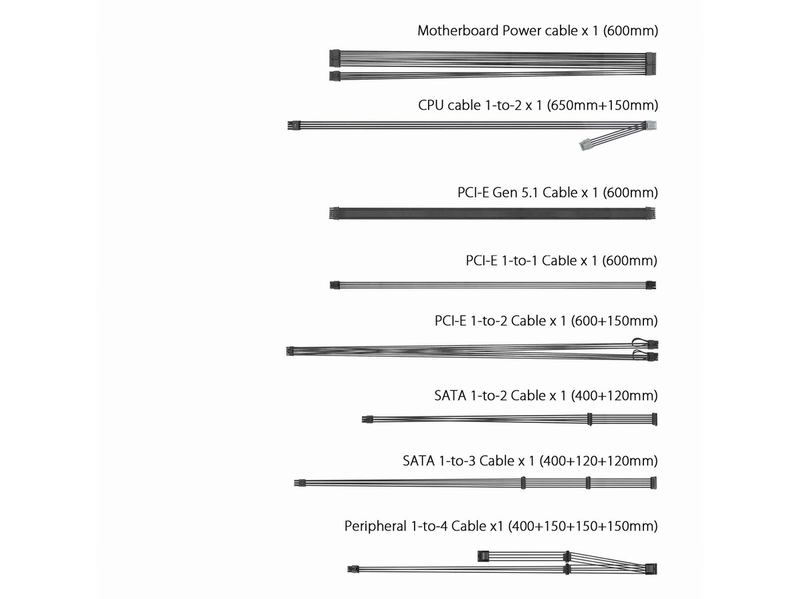 Motherboard Power cable x 1 (600mm)

CPU cable 1-to-2 x 1 (650mm+150mm)

PCI-E Gen 5.1 Cable x 1 (600mm)

PCI-E 1-to-1 Cable x 1 (600mm)

PCI-E 1-to-2 Cable x 1 (600+150mm)

SATA 1-to-2 Cable x 1 (400+120mm)

SATA 1-to-3 Cable x 1 (400+120+120mm)

Peripheral 1-to-4 Cable x1 (400+150+150+150mm)